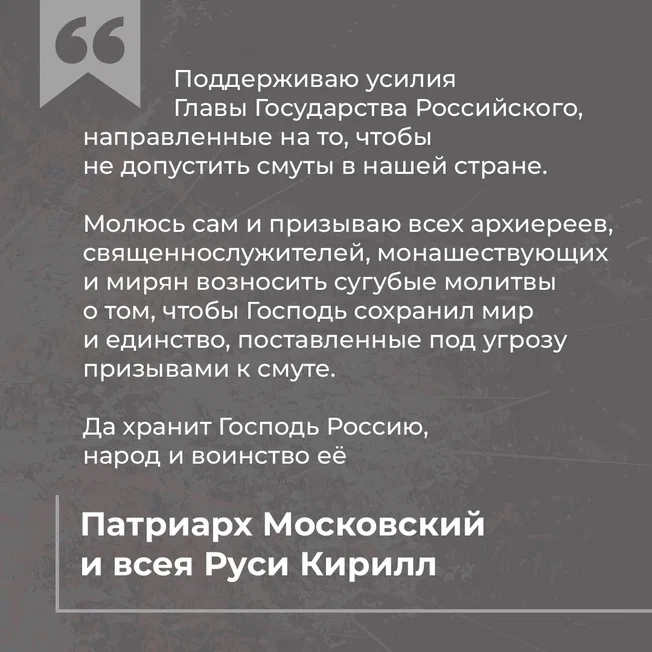 “

Поддерживаю усилия Главы Государства Российского, направленные на то, чтобы не допустить смуты в нашей стране.

Молюсь сам и призываю всех архиереев, священнослужителей, монашествующих и мирян возносить сугубые молитвы о том, чтобы Господь сохранил мир и единство, поставленные под угрозу призывами к смуте.

Да хранит Господь Россию, народ и воинство её

Патриарх Московский и всея Руси Кирилл